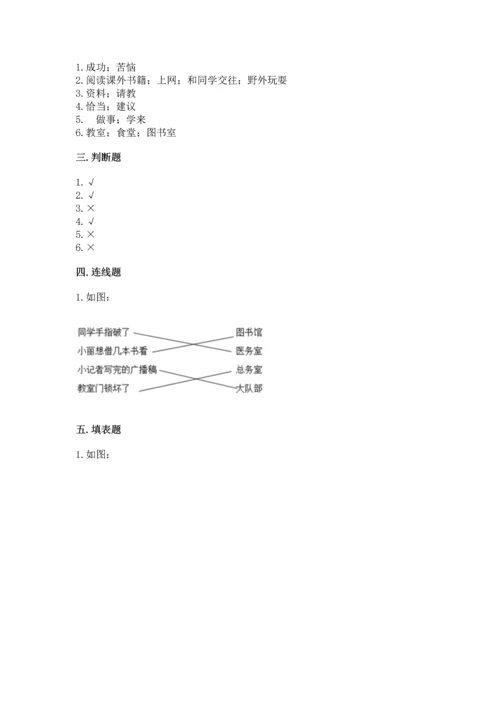 1. 成功；苦恼
2. 阅读课外书籍；上网；和同学交往；野外玩耍
3. 资料；请教
4. 恰当；建议
5. 做事；学来
6. 教室；食堂；图书室

三. 判断题

1. √
2. √
3. ×
4. √
5. ×
6. ×

四. 连线题

1. 如图：

同学手指破了
小丽想借几本书看
小记者写完的广播稿
教室门锁坏了

图书馆
医务室
总务室
大队部

五. 填表题

1. 如图：